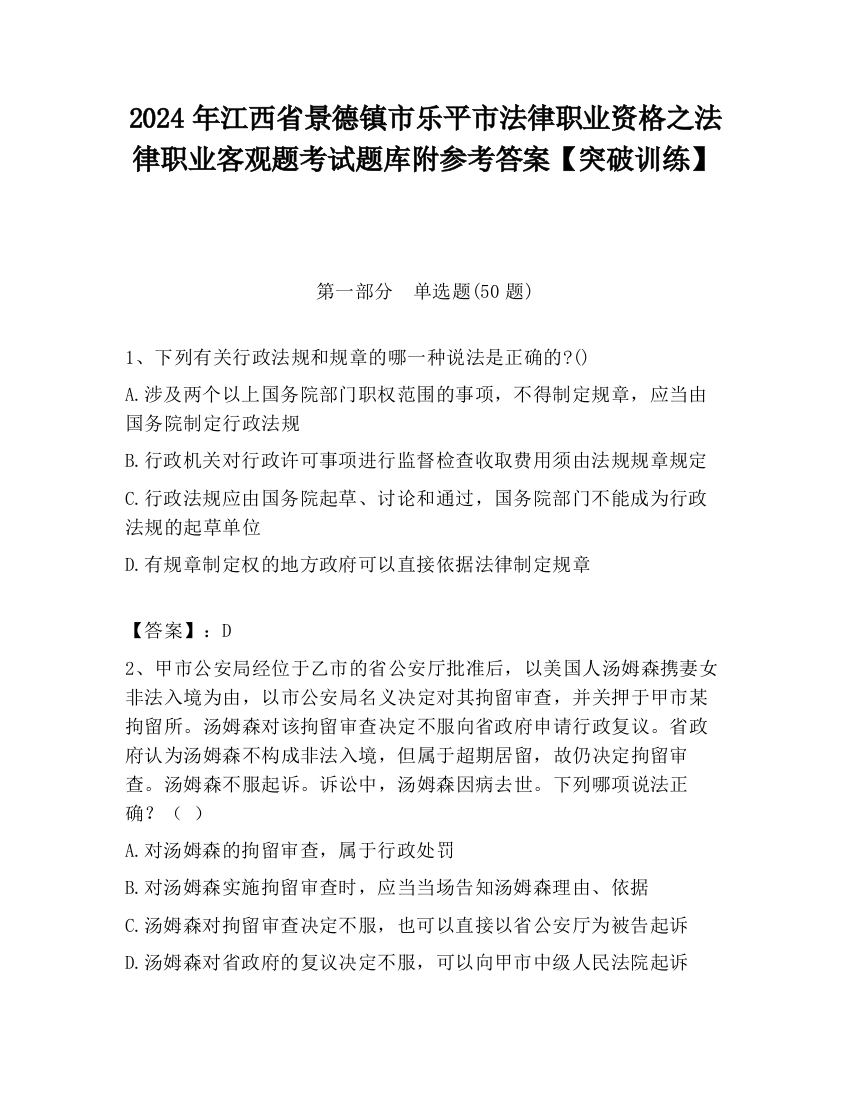 2024 年江西省景德镇市乐平市法律职业资格之法律职业客观题考试题库附参考答案【突破训练】

第一部分　单选题(50 题)

1、下列有关行政法规和规章的哪一种说法是正确的?()

A.涉及两个以上国务院部门职权范围的事项，不得制定规章，应当由国务院制定行政法规

B.行政机关对行政许可事项进行监督检查收取费用须由法规规章规定

C.行政法规应由国务院起草、讨论和通过，国务院部门不能成为行政法规的起草单位

D.有规章制定权的地方政府可以直接依据法律制定规章

【答案】：D

2、甲市公安局经位于乙市的省公安厅批准后，以美国人汤姆森携妻女非法入境为由，以市公安局名义决定对其拘留审查，并关押于甲市某拘留所。汤姆森对该拘留审查决定不服向省政府申请行政复议。省政府认为汤姆森不构成非法入境，但属于超期居留，故仍决定拘留审查。汤姆森不服起诉。诉讼中，汤姆森因病去世。下列哪项说法正确？（ ）

A.对汤姆森的拘留审查，属于行政处罚

B.对汤姆森实施拘留审查时，应当当场告知汤姆森理由、依据

C.汤姆森对拘留审查决定不服，也可以直接以省公安厅为被告起诉

D.汤姆森对省政府的复议决定不服，可以向甲市中级人民法院起诉